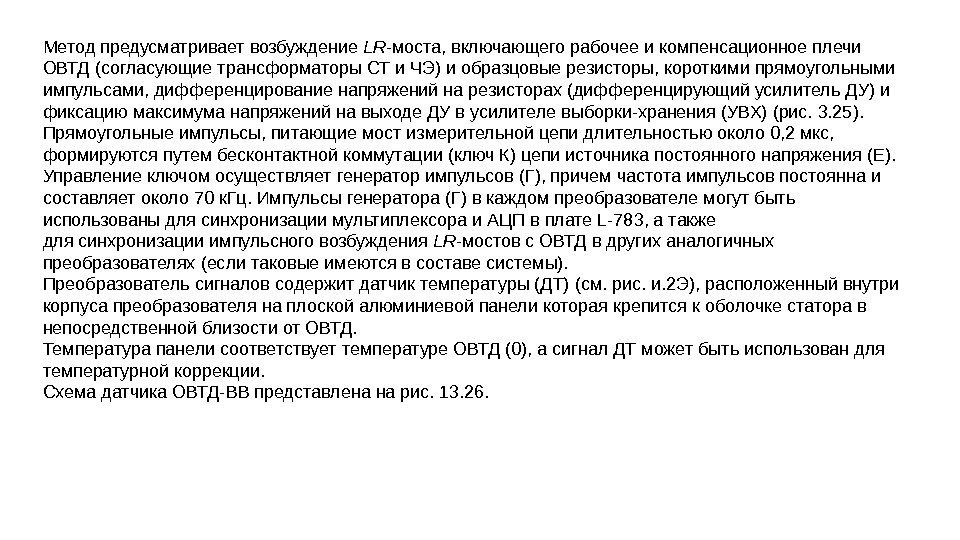 Метод предусматривает возбуждение LR-моста, включающего рабочее и компенсационное плечи ОВТД (согласующие трансформаторы СТ и ЧЭ) и образцовые резисторы, короткими прямоугольными импульсами, дифференцирование напряжений на резисторах (дифференцирующий усилитель ДУ) и фиксацию максимума напряжений на выходе ДУ в усилителе выборки-хранения (УВХ) (рис. 3.25). Прямоугольные импульсы, питающие мост измерительной цепи длительностью около 0,2 мкс, формируются путем бесконтактной коммутации (ключ К) цепи источника постоянного напряжения (Е). Управление ключом осуществляет генератор импульсов (Г), причем частота импульсов постоянна и составляет около 70 кГц. Импульсы генератора (Г) в каждом преобразователе могут быть использованы для синхронизации мультиплексора и АЦП в плате L-783, а также для синхронизации импульсного возбуждения LR-мостов с ОВТД в других аналогичных преобразователях (если таковые имеются в составе системы).
Преобразователь сигналов содержит датчик температуры (ДТ) (см. рис. и.2Э), расположенный внутри корпуса преобразователя на плоской алюминиевой панели которая крепится к оболочке статора в непосредственной близости от ОВТД.
Температура панели соответствует температуре ОВТД (0), а сигнал ДТ может быть использован для температурной коррекции.
Схема датчика ОВТД-ВВ представлена на рис. 13.26.